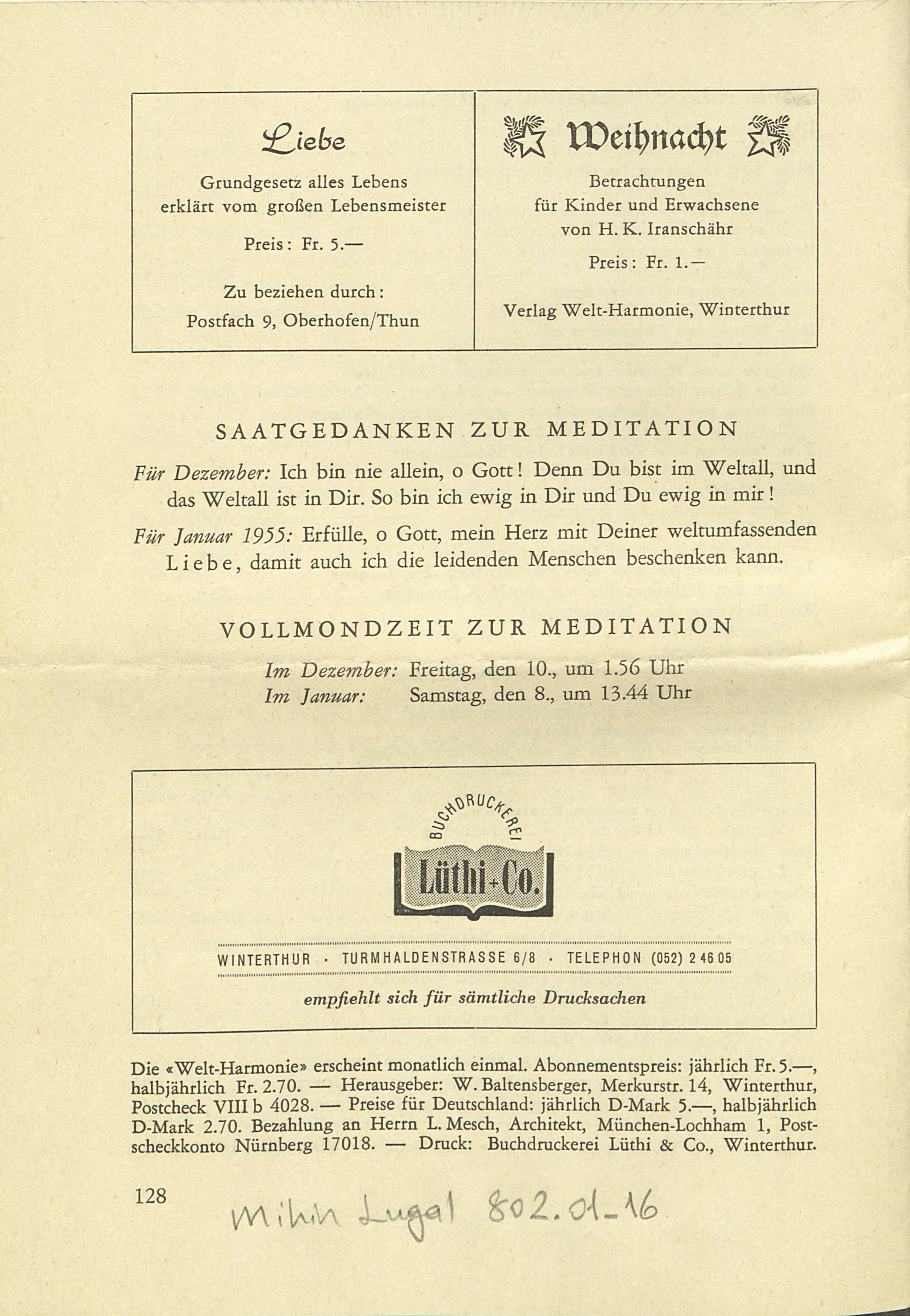 Liebe

Grundgesetz alles Lebens erklärt vom großen Lebensmeister

Preis: Fr. 5.—

Zu beziehen durch:

Postfach 9, Oberhofen/Thun

Weihnacht

Betrachtungen für Kinder und Erwachsene von H. K. Iranschähr

Preis: Fr. 1.—

Verlag Welt-Harmonie, Winterthur

SAATGEDANKEN ZUR MEDITATION

Für Dezember: Ich bin nie allein, o Gott! Denn Du bist im Weltall, und das Weltall ist in Dir. So bin ich ewig in Dir und Du ewig in mir!

Für Januar 1955: Erfülle, o Gott, mein Herz mit Deiner weltumfassenden Liebe, damit auch ich die leidenden Menschen beschenken kann.

VOLLMONDZEIT ZUR MEDITATION

Im Dezember: Freitag, den 10., um 1.56 Uhr
Im Januar: Samstag, den 8., um 13.44 Uhr

BUCHDRUCKEREI

Lüthi+Co.

WINTERTHUR · TURMHALDENSTRASSE 6/8 · TELEPHON (052) 2 46 05

empfiehlt sich für sämtliche Drucksachen

Die «Welt-Harmonie» erscheint monatlich einmal. Abonnementspreis: jährlich Fr. 5.—, halbjährlich Fr. 2.70. — Herausgeber: W. Baltensberger, Merkurstr. 14, Winterthur, Postcheck VIII b 4028. — Preise für Deutschland: jährlich D-Mark 5.—, halbjährlich D-Mark 2.70. Bezahlung an Herrn L. Mesch, Architekt, München-Lochham 1, Postscheckkonto Nürnberg 17018. — Druck: Buchdruckerei Lüthi & Co., Winterthur.

128

Mihin Lugal 802.01-16